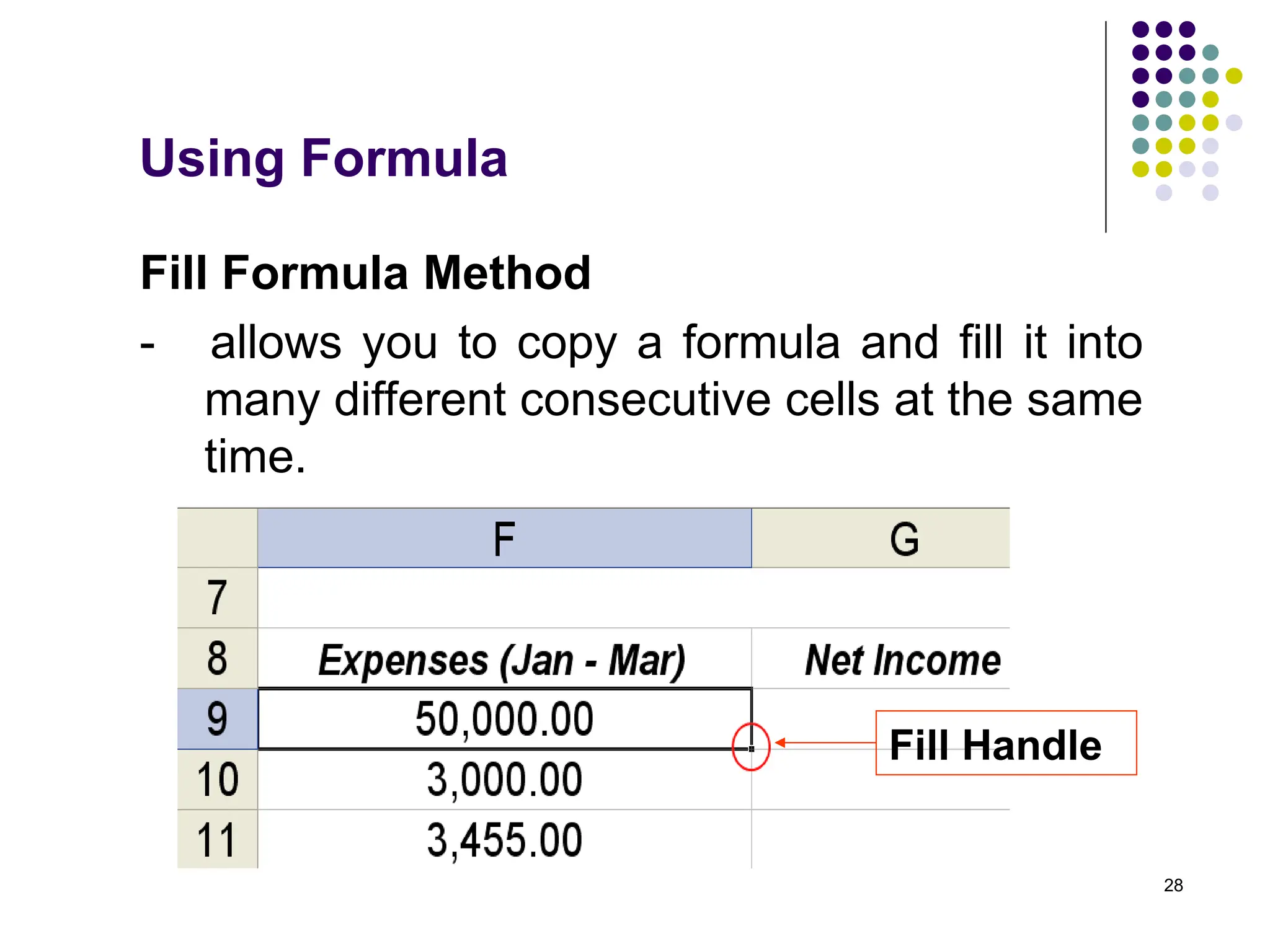 Using Formula

Fill Formula Method

- allows you to copy a formula and fill it into many different consecutive cells at the same time.

|  | F | G |
|---|---|---|
| 7 |  |  |
| 8 | Expenses (Jan - Mar) | Net Income |
| 9 | 50,000.00 |  |
| 10 | 3,000.00 |  |
| 11 | 3,455.00 |  |

Fill Handle

28